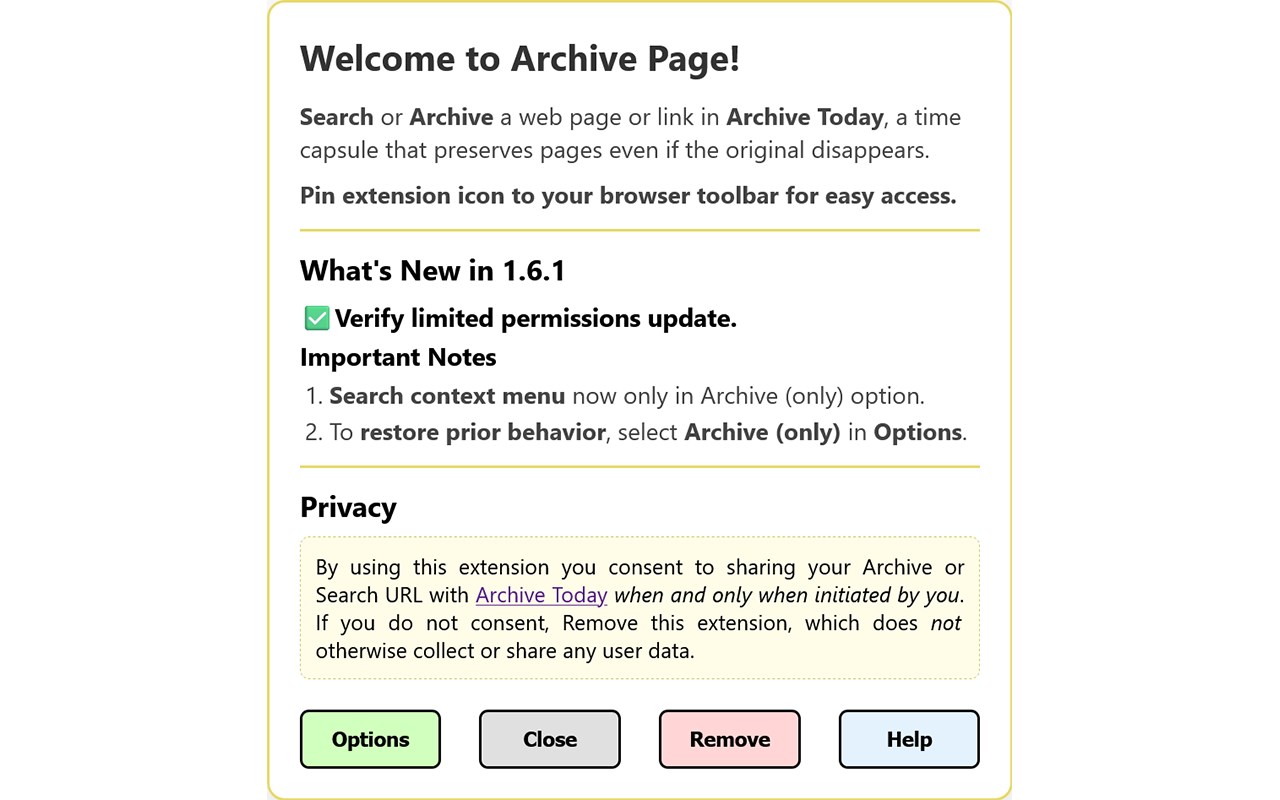 Welcome to Archive Page!

Search or Archive a web page or link in Archive Today, a time capsule that preserves pages even if the original disappears.

Pin extension icon to your browser toolbar for easy access.

What's New in 1.6.1

✅ Verify limited permissions update.

Important Notes

1. Search context menu now only in Archive (only) option.
2. To restore prior behavior, select Archive (only) in Options.

Privacy

By using this extension you consent to sharing your Archive or Search URL with Archive Today when and only when initiated by you. If you do not consent, Remove this extension, which does not otherwise collect or share any user data.

Options Close Remove Help